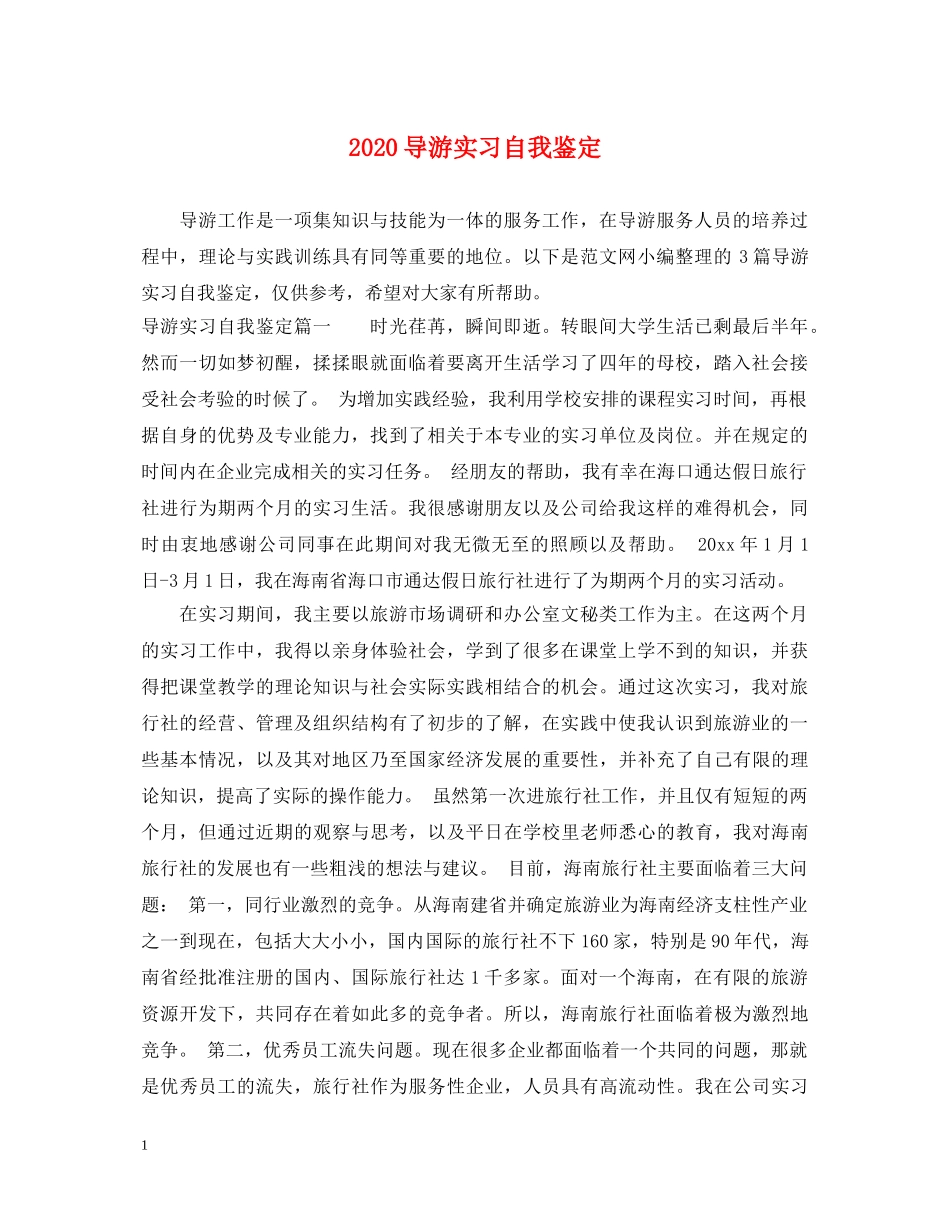 2020 导游实习自我鉴定

导游工作是一项集知识与技能为一体的服务工作，在导游服务人员的培养过程中，理论与实践训练具有同等重要的地位。以下是范文网小编整理的 3 篇导游实习自我鉴定，仅供参考，希望对大家有所帮助。

导游实习自我鉴定篇一　　时光荏苒，瞬间即逝。转眼间大学生活已剩最后半年。然而一切如梦初醒，揉揉眼就面临着要离开生活学习了四年的母校，踏入社会接受社会考验的时候了。 为增加实践经验，我利用学校安排的课程实习时间，再根据自身的优势及专业能力，找到了相关于本专业的实习单位及岗位。并在规定的时间内在企业完成相关的实习任务。 经朋友的帮助，我有幸在海口通达假日旅行社进行为期两个月的实习生活。我很感谢朋友以及公司给我这样的难得机会，同时由衷地感谢公司同事在此期间对我无微无至的照顾以及帮助。 20xx 年 1 月 1 日-3 月 1 日，我在海南省海口市通达假日旅行社进行了为期两个月的实习活动。

在实习期间，我主要以旅游市场调研和办公室文秘类工作为主。在这两个月的实习工作中，我得以亲身体验社会，学到了很多在课堂上学不到的知识，并获得把课堂教学的理论知识与社会实际实践相结合的机会。通过这次实习，我对旅行社的经营、管理及组织结构有了初步的了解，在实践中使我认识到旅游业的一些基本情况，以及其对地区乃至国家经济发展的重要性，并补充了自己有限的理论知识，提高了实际的操作能力。 虽然第一次进旅行社工作，并且仅有短短的两个月，但通过近期的观察与思考，以及平日在学校里老师悉心的教育，我对海南旅行社的发展也有一些粗浅的想法与建议。 目前，海南旅行社主要面临着三大问题： 第一，同行业激烈的竞争。从海南建省并确定旅游业为海南经济支柱性产业之一到现在，包括大大小小，国内国际的旅行社不下 160 家，特别是 90 年代，海南省经批准注册的国内、国际旅行社达 1 千多家。面对一个海南，在有限的旅游资源开发下，共同存在着如此多的竞争者。所以，海南旅行社面临着极为激烈地竞争。 第二，优秀员工流失问题。现在很多企业都面临着一个共同的问题，那就是优秀员工的流失，旅行社作为服务性企业，人员具有高流动性。我在公司实习

1